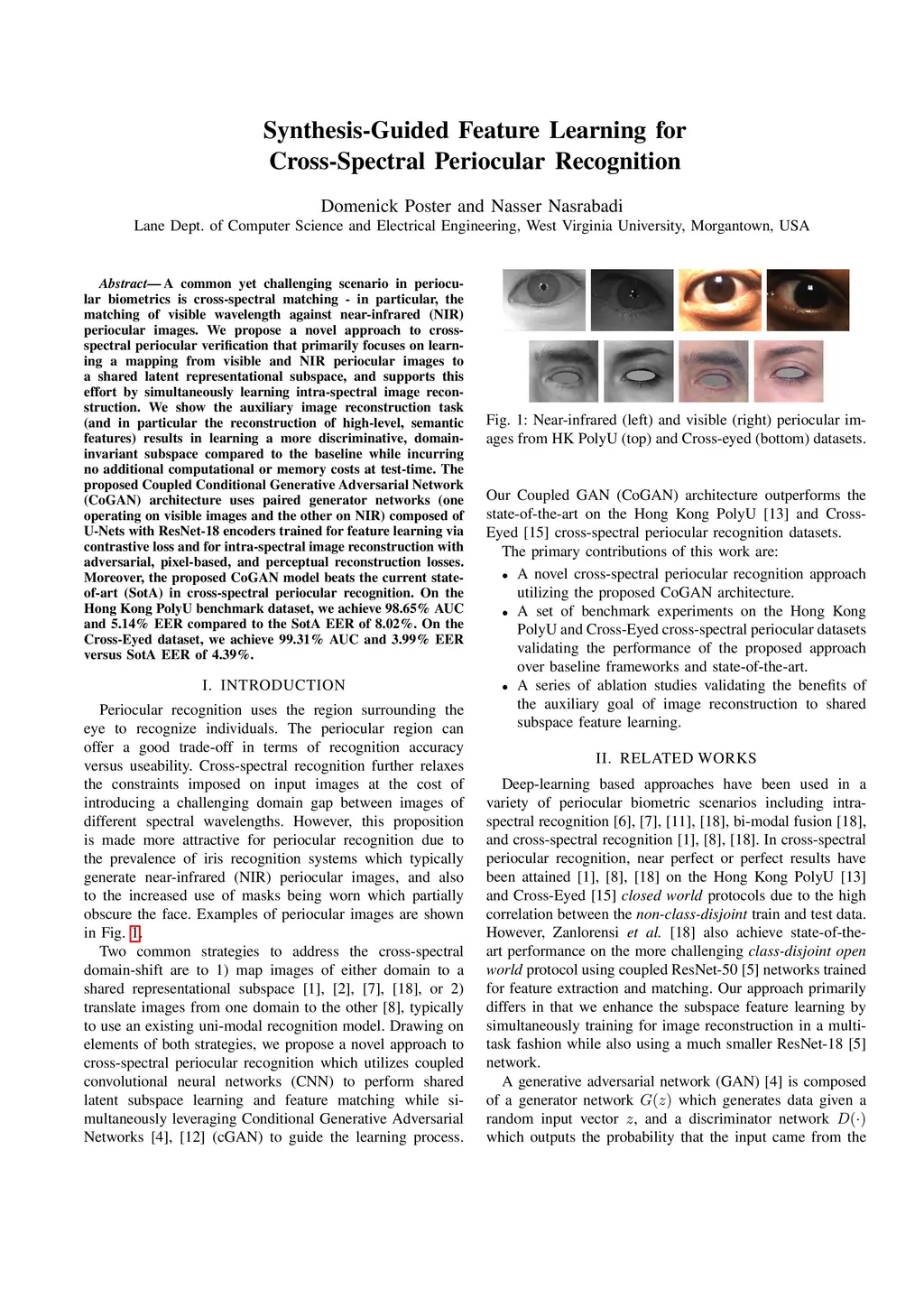 Synthesis-Guided Feature Learning for Cross-Spectral Periocular Recognition

Domenick Poster and Nasser Nasrabadi
Lane Dept. of Computer Science and Electrical Engineering, West Virginia University, Morgantown, USA

Abstract— A common yet challenging scenario in periocular biometrics is cross-spectral matching - in particular, the matching of visible wavelength against near-infrared (NIR) periocular images. We propose a novel approach to cross-spectral periocular verification that primarily focuses on learning a mapping from visible and NIR periocular images to a shared latent representational subspace, and supports this effort by simultaneously learning intra-spectral image reconstruction. We show the auxiliary image reconstruction task (and in particular the reconstruction of high-level, semantic features) results in learning a more discriminative, domain-invariant subspace compared to the baseline while incurring no additional computational or memory costs at test-time. The proposed Coupled Conditional Generative Adversarial Network (CoGAN) architecture uses paired generator networks (one operating on visible images and the other on NIR) composed of U-Nets with ResNet-18 encoders trained for feature learning via contrastive loss and for intra-spectral image reconstruction with adversarial, pixel-based, and perceptual reconstruction losses. Moreover, the proposed CoGAN model beats the current state-of-art (SotA) in cross-spectral periocular recognition. On the Hong Kong PolyU benchmark dataset, we achieve 98.65% AUC and 5.14% EER compared to the SotA EER of 8.02%. On the Cross-Eyed dataset, we achieve 99.31% AUC and 3.99% EER versus SotA EER of 4.39%.

I. INTRODUCTION

Periocular recognition uses the region surrounding the eye to recognize individuals. The periocular region can offer a good trade-off in terms of recognition accuracy versus useability. Cross-spectral recognition further relaxes the constraints imposed on input images at the cost of introducing a challenging domain gap between images of different spectral wavelengths. However, this proposition is made more attractive for periocular recognition due to the prevalence of iris recognition systems which typically generate near-infrared (NIR) periocular images, and also to the increased use of masks being worn which partially obscure the face. Examples of periocular images are shown in Fig. 1.

Two common strategies to address the cross-spectral domain-shift are to 1) map images of either domain to a shared representational subspace [1], [2], [7], [18], or 2) translate images from one domain to the other [8], typically to use an existing uni-modal recognition model. Drawing on elements of both strategies, we propose a novel approach to cross-spectral periocular recognition which utilizes coupled convolutional neural networks (CNN) to perform shared latent subspace learning and feature matching while simultaneously leveraging Conditional Generative Adversarial Networks [4], [12] (cGAN) to guide the learning process.

Fig. 1: Near-infrared (left) and visible (right) periocular images from HK PolyU (top) and Cross-eyed (bottom) datasets.

Our Coupled GAN (CoGAN) architecture outperforms the state-of-the-art on the Hong Kong PolyU [13] and Cross-Eyed [15] cross-spectral periocular recognition datasets.

The primary contributions of this work are:

• A novel cross-spectral periocular recognition approach utilizing the proposed CoGAN architecture.
• A set of benchmark experiments on the Hong Kong PolyU and Cross-Eyed cross-spectral periocular datasets validating the performance of the proposed approach over baseline frameworks and state-of-the-art.
• A series of ablation studies validating the benefits of the auxiliary goal of image reconstruction to shared subspace feature learning.

II. RELATED WORKS

Deep-learning based approaches have been used in a variety of periocular biometric scenarios including intra-spectral recognition [6], [7], [11], [18], bi-modal fusion [18], and cross-spectral recognition [1], [8], [18]. In cross-spectral periocular recognition, near perfect or perfect results have been attained [1], [8], [18] on the Hong Kong PolyU [13] and Cross-Eyed [15] closed world protocols due to the high correlation between the non-class-disjoint train and test data. However, Zanlorensi et al. [18] also achieve state-of-the-art performance on the more challenging class-disjoint open world protocol using coupled ResNet-50 [5] networks trained for feature extraction and matching. Our approach primarily differs in that we enhance the subspace feature learning by simultaneously training for image reconstruction in a multi-task fashion while also using a much smaller ResNet-18 [5] network.

A generative adversarial network (GAN) [4] is composed of a generator network $G(z)$ which generates data given a random input vector $z$, and a discriminator network $D(\cdot)$ which outputs the probability that the input came from the